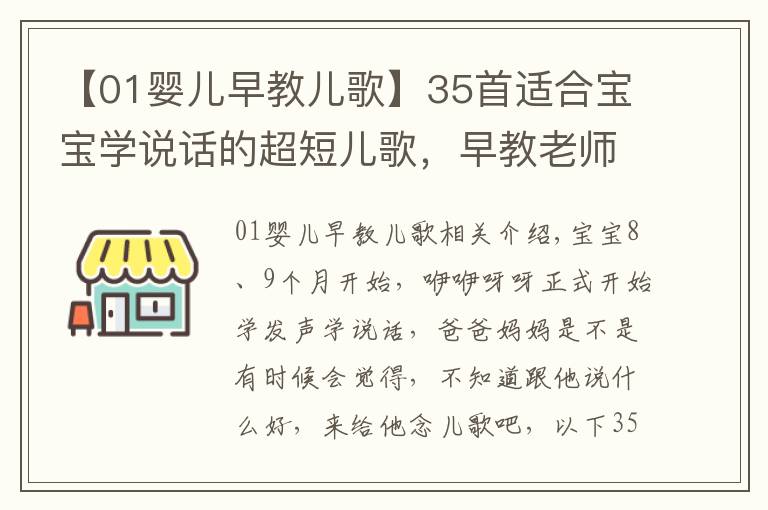 【01婴儿早教儿歌】35首适合宝宝学说话的超短儿歌，早教老师

01婴儿早教儿歌相关介绍，宝宝8、9个月开始，咿咿呀呀正式开始学发声学说话，爸爸妈妈是不是有时候会觉得，不知道跟他说什么好，来给他念儿歌吧，以下35